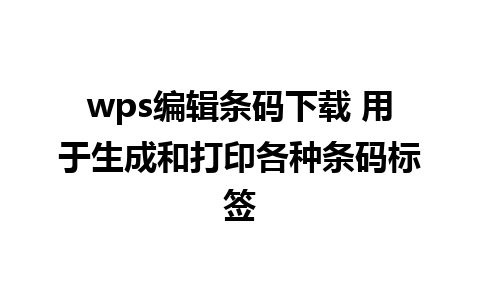 wps编辑条码下载 用于生成和打印各种条码标签